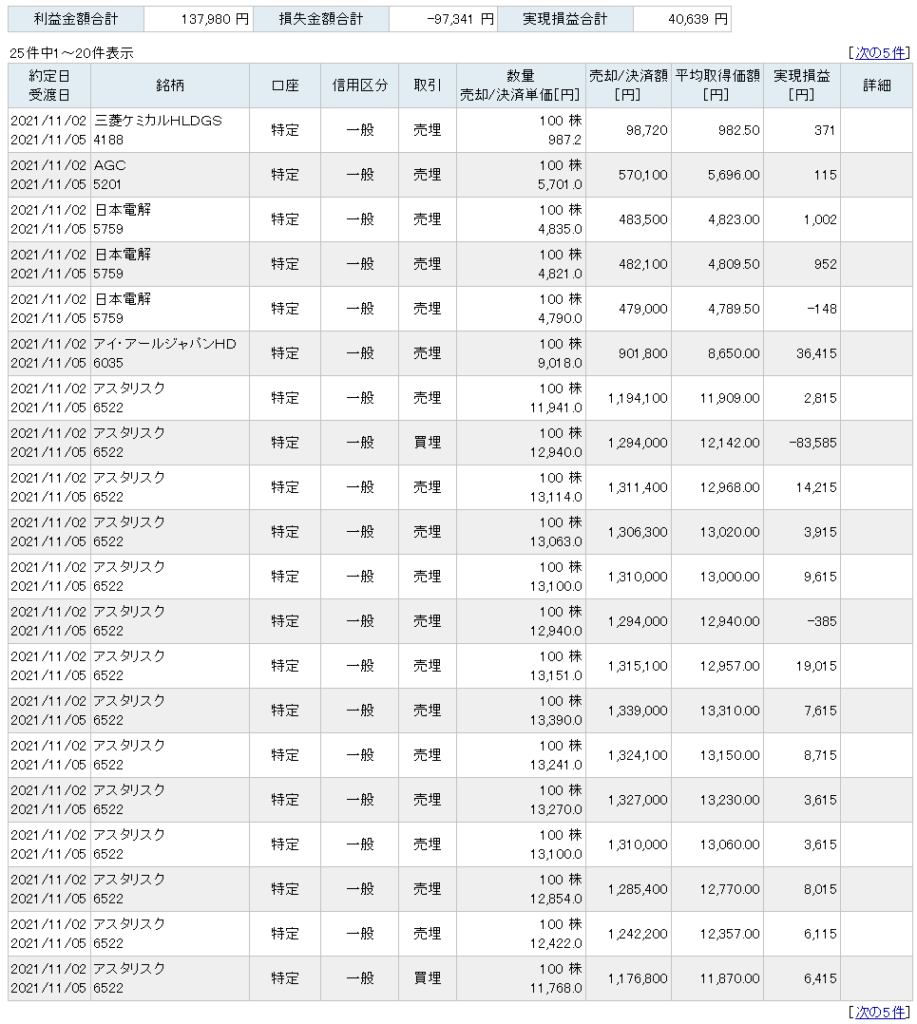 | 利益金額合計 | 137,980 円 | 損失金額合計 | -97,341 円 | 実現損益合計 | 40,639 円 |
|---|---|---|---|---|---|

25件中1～20件表示

[次の5件]

| 約定日 受渡日 | 銘柄 | 口座 | 信用区分 | 取引 | 数量 売却/決済単価[円] | 売却/決済額 [円] | 平均取得価額 [円] | 実現損益 [円] | 詳細 |
|---|---|---|---|---|---|---|---|---|---|
| 2021/11/02 2021/11/05 | 三菱ケミカルHLDGS 4188 | 特定 | 一般 | 売埋 | 100 株 987.2 | 98,720 | 982.50 | 371 | |
| 2021/11/02 2021/11/05 | AGC 5201 | 特定 | 一般 | 売埋 | 100 株 5,701.0 | 570,100 | 5,696.00 | 115 | |
| 2021/11/02 2021/11/05 | 日本電解 5759 | 特定 | 一般 | 売埋 | 100 株 4,835.0 | 483,500 | 4,823.00 | 1,002 | |
| 2021/11/02 2021/11/05 | 日本電解 5759 | 特定 | 一般 | 売埋 | 100 株 4,821.0 | 482,100 | 4,809.50 | 952 | |
| 2021/11/02 2021/11/05 | 日本電解 5759 | 特定 | 一般 | 売埋 | 100 株 4,790.0 | 479,000 | 4,789.50 | -148 | |
| 2021/11/02 2021/11/05 | アイ・アールジャパンHD 6035 | 特定 | 一般 | 売埋 | 100 株 9,018.0 | 901,800 | 8,650.00 | 36,415 | |
| 2021/11/02 2021/11/05 | アスタリスク 6522 | 特定 | 一般 | 売埋 | 100 株 11,941.0 | 1,194,100 | 11,909.00 | 2,815 | |
| 2021/11/02 2021/11/05 | アスタリスク 6522 | 特定 | 一般 | 買埋 | 100 株 12,940.0 | 1,294,000 | 12,142.00 | -83,585 | |
| 2021/11/02 2021/11/05 | アスタリスク 6522 | 特定 | 一般 | 売埋 | 100 株 13,114.0 | 1,311,400 | 12,968.00 | 14,215 | |
| 2021/11/02 2021/11/05 | アスタリスク 6522 | 特定 | 一般 | 売埋 | 100 株 13,063.0 | 1,306,300 | 13,020.00 | 3,915 | |
| 2021/11/02 2021/11/05 | アスタリスク 6522 | 特定 | 一般 | 売埋 | 100 株 13,100.0 | 1,310,000 | 13,000.00 | 9,615 | |
| 2021/11/02 2021/11/05 | アスタリスク 6522 | 特定 | 一般 | 売埋 | 100 株 12,940.0 | 1,294,000 | 12,940.00 | -385 | |
| 2021/11/02 2021/11/05 | アスタリスク 6522 | 特定 | 一般 | 売埋 | 100 株 13,151.0 | 1,315,100 | 12,957.00 | 19,015 | |
| 2021/11/02 2021/11/05 | アスタリスク 6522 | 特定 | 一般 | 売埋 | 100 株 13,390.0 | 1,339,000 | 13,310.00 | 7,615 | |
| 2021/11/02 2021/11/05 | アスタリスク 6522 | 特定 | 一般 | 売埋 | 100 株 13,241.0 | 1,324,100 | 13,150.00 | 8,715 | |
| 2021/11/02 2021/11/05 | アスタリスク 6522 | 特定 | 一般 | 売埋 | 100 株 13,270.0 | 1,327,000 | 13,230.00 | 3,615 | |
| 2021/11/02 2021/11/05 | アスタリスク 6522 | 特定 | 一般 | 売埋 | 100 株 13,100.0 | 1,310,000 | 13,060.00 | 3,615 | |
| 2021/11/02 2021/11/05 | アスタリスク 6522 | 特定 | 一般 | 売埋 | 100 株 12,854.0 | 1,285,400 | 12,770.00 | 8,015 | |
| 2021/11/02 2021/11/05 | アスタリスク 6522 | 特定 | 一般 | 売埋 | 100 株 12,422.0 | 1,242,200 | 12,357.00 | 6,115 | |
| 2021/11/02 2021/11/05 | アスタリスク 6522 | 特定 | 一般 | 買埋 | 100 株 11,768.0 | 1,176,800 | 11,870.00 | 6,415 | |

[次の5件]